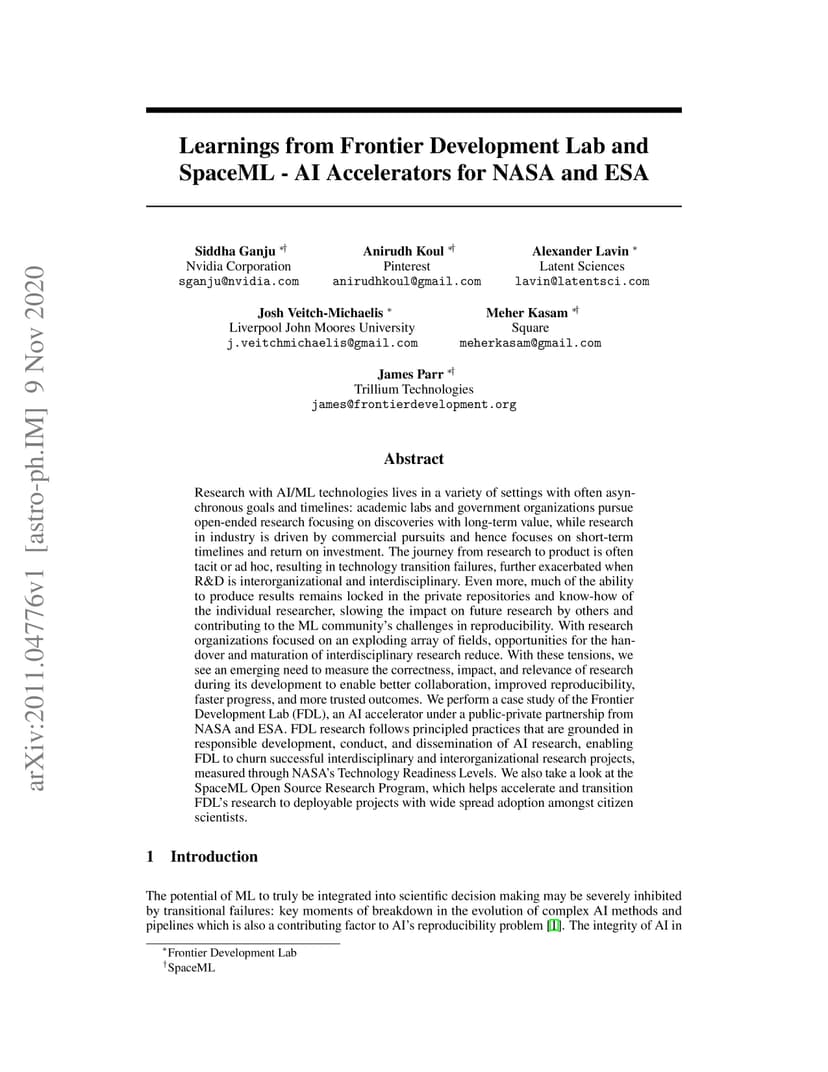 arXiv:2011.04776v1 [astro-ph.IM] 9 Nov 2020

Learnings from Frontier Development Lab and SpaceML - AI Accelerators for NASA and ESA

Siddha Ganju *† 
Nvidia Corporation
sganju@nvidia.com

Anirudh Koul *† 
Pinterest
anirudhkoul@gmail.com

Alexander Lavin * 
Latent Sciences
lavin@latentsci.com

Josh Veitch-Michaelis * 
Liverpool John Moores University
j.veitchmichaelis@gmail.com

Meher Kasam *† 
Square
meherkasam@gmail.com

James Parr *† 
Trillium Technologies
james@frontierdevelopment.org

Abstract

Research with AI/ML technologies lives in a variety of settings with often asynchronous goals and timelines: academic labs and government organizations pursue open-ended research focusing on discoveries with long-term value, while research in industry is driven by commercial pursuits and hence focuses on short-term timelines and return on investment. The journey from research to product is often tacit or ad hoc, resulting in technology transition failures, further exacerbated when R&D is interorganizational and interdisciplinary. Even more, much of the ability to produce results remains locked in the private repositories and know-how of the individual researcher, slowing the impact on future research by others and contributing to the ML community's challenges in reproducibility. With research organizations focused on an exploding array of fields, opportunities for the handover and maturation of interdisciplinary research reduce. With these tensions, we see an emerging need to measure the correctness, impact, and relevance of research during its development to enable better collaboration, improved reproducibility, faster progress, and more trusted outcomes. We perform a case study of the Frontier Development Lab (FDL), an AI accelerator under a public-private partnership from NASA and ESA. FDL research follows principled practices that are grounded in responsible development, conduct, and dissemination of AI research, enabling FDL to churn successful interdisciplinary and interorganizational research projects, measured through NASA's Technology Readiness Levels. We also take a look at the SpaceML Open Source Research Program, which helps accelerate and transition FDL's research to deployable projects with wide spread adoption amongst citizen scientists.

1 Introduction

The potential of ML to truly be integrated into scientific decision making may be severely inhibited by transitional failures: key moments of breakdown in the evolution of complex AI methods and pipelines which is also a contributing factor to AI's reproducibility problem [1]. The integrity of AI in

*Frontier Development Lab
†SpaceML